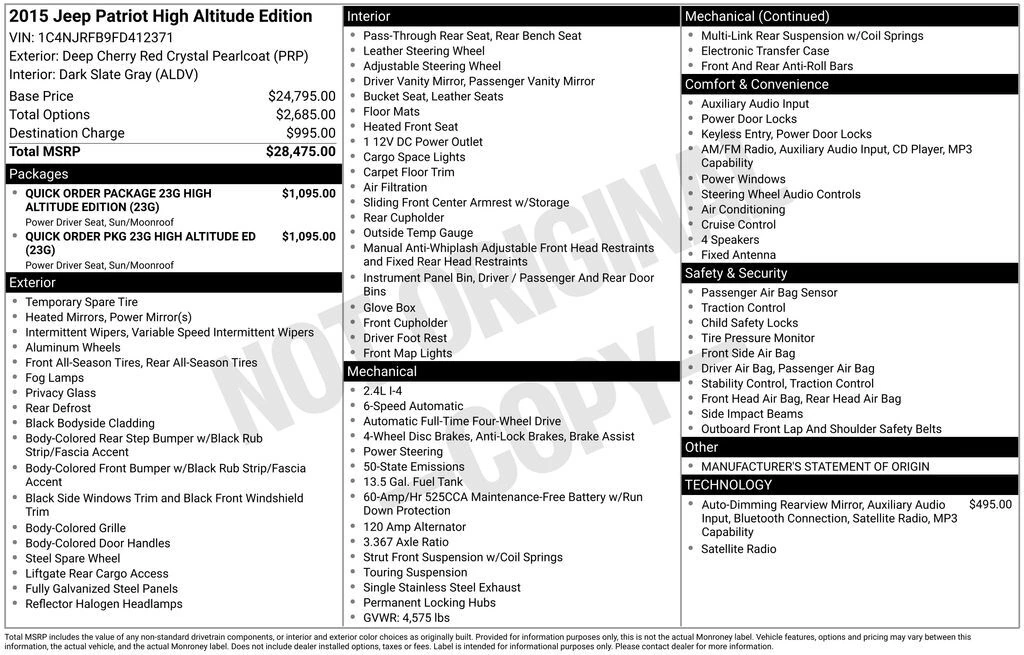 2015 Jeep Patriot High Altitude Edition
VIN: 1C4NJRFB9FD412371
Exterior: Deep Cherry Red Crystal Pearlcoat (PRP)
Interior: Dark Slate Gray (ALDV)

Base Price $24,795.00
Total Options $2,685.00
Destination Charge $995.00
Total MSRP $28,475.00

Packages
• QUICK ORDER PACKAGE 23G HIGH ALTITUDE EDITION (23G) $1,095.00
Power Driver Seat, Sun/Moonroof
• QUICK ORDER PKG 23G HIGH ALTITUDE ED (23G) $1,095.00
Power Driver Seat, Sun/Moonroof

Exterior
• Temporary Spare Tire
• Heated Mirrors, Power Mirror(s)
• Intermittent Wipers, Variable Speed Intermittent Wipers
• Aluminum Wheels
• Front All-Season Tires, Rear All-Season Tires
• Fog Lamps
• Privacy Glass
• Rear Defrost
• Black Bodyside Cladding
• Body-Colored Rear Step Bumper w/Black Rub Strip/Fascia Accent
• Body-Colored Front Bumper w/Black Rub Strip/Fascia Accent
• Black Side Windows Trim and Black Front Windshield Trim
• Body-Colored Grille
• Body-Colored Door Handles
• Steel Spare Wheel
• Liftgate Rear Cargo Access
• Fully Galvanized Steel Panels
• Reflector Halogen Headlamps

Interior
• Pass-Through Rear Seat, Rear Bench Seat
• Leather Steering Wheel
• Adjustable Steering Wheel
• Driver Vanity Mirror, Passenger Vanity Mirror
• Bucket Seat, Leather Seats
• Floor Mats
• Heated Front Seat
• 1 12V DC Power Outlet
• Cargo Space Lights
• Carpet Floor Trim
• Air Filtration
• Sliding Front Center Armrest w/Storage
• Rear Cupholder
• Outside Temp Gauge
• Manual Anti-Whiplash Adjustable Front Head Restraints and Fixed Rear Head Restraints
• Instrument Panel Bin, Driver / Passenger And Rear Door Bins
• Glove Box
• Front Cupholder
• Driver Foot Rest
• Front Map Lights

Mechanical
• 2.4L I-4
• 6-Speed Automatic
• Automatic Full-Time Four-Wheel Drive
• 4-Wheel Disc Brakes, Anti-Lock Brakes, Brake Assist
• Power Steering
• 50-State Emissions
• 13.5 Gal. Fuel Tank
• 60-Amp/Hr 525CCA Maintenance-Free Battery w/Run Down Protection
• 120 Amp Alternator
• 3.367 Axle Ratio
• Strut Front Suspension w/Coil Springs
• Touring Suspension
• Single Stainless Steel Exhaust
• Permanent Locking Hubs
• GVWR: 4,575 lbs

Mechanical (Continued)
• Multi-Link Rear Suspension w/Coil Springs
• Electronic Transfer Case
• Front And Rear Anti-Roll Bars

Comfort & Convenience
• Auxiliary Audio Input
• Power Door Locks
• Keyless Entry, Power Door Locks
• AM/FM Radio, Auxiliary Audio Input, CD Player, MP3 Capability
• Power Windows
• Steering Wheel Audio Controls
• Air Conditioning
• Cruise Control
• 4 Speakers
• Fixed Antenna

Safety & Security
• Passenger Air Bag Sensor
• Traction Control
• Child Safety Locks
• Tire Pressure Monitor
• Front Side Air Bag
• Driver Air Bag, Passenger Air Bag
• Stability Control, Traction Control
• Front Head Air Bag, Rear Head Air Bag
• Side Impact Beams
• Outboard Front Lap And Shoulder Safety Belts

Other
• MANUFACTURER'S STATEMENT OF ORIGIN

TECHNOLOGY
• Auto-Dimming Rearview Mirror, Auxiliary Audio Input, Bluetooth Connection, Satellite Radio, MP3 Capability $495.00
• Satellite Radio

Total MSRP includes the value of any non-standard drivetrain components, or interior and exterior color choices as originally built. Provided for information purposes only, this is not the actual Monroney label. Vehicle features, options and pricing may vary between this information, the actual vehicle, and the actual Monroney label. Does not include dealer installed options, taxes or fees. Label is intended for informational purposes only. Please contact dealer for more information.

NOT ORIGINAL COPY